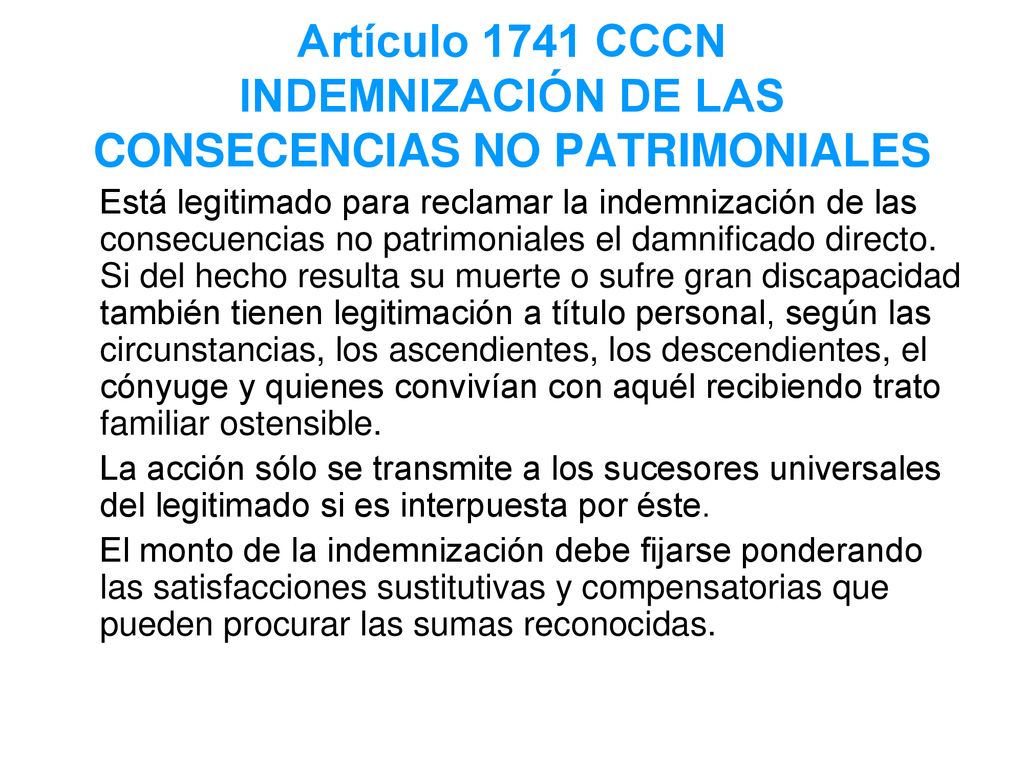 Artículo 1741 CCCN
INDEMNIZACIÓN DE LAS CONSECENCIAS NO PATRIMONIALES

Está legitimado para reclamar la indemnización de las consecuencias no patrimoniales el damnificado directo. Si del hecho resulta su muerte o sufre gran discapacidad también tienen legitimación a título personal, según las circunstancias, los ascendientes, los descendientes, el cónyuge y quienes convivían con aquél recibiendo trato familiar ostensible.

La acción sólo se transmite a los sucesores universales del legitimado si es interpuesta por éste.

El monto de la indemnización debe fijarse ponderando las satisfacciones sustitutivas y compensatorias que pueden procurar las sumas reconocidas.